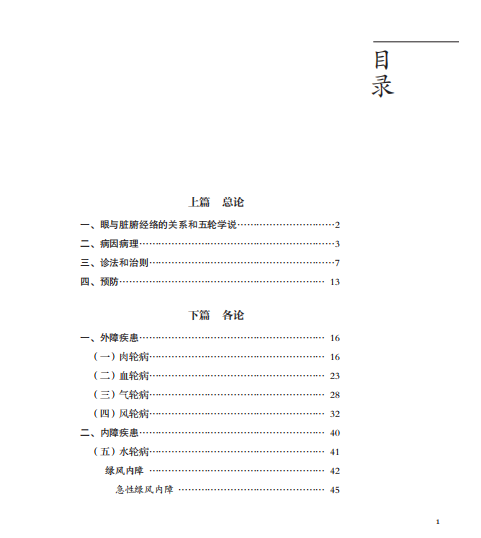 目录

上篇 总论

一、眼与脏腑经络的关系和五轮学说 2
二、病因病理 3
三、诊法和治则 7
四、预防 13

下篇 各论

一、外障疾患 16
（一）肉轮病 16
（二）血轮病 23
（三）气轮病 28
（四）风轮病 32
二、内障疾患 40
（五）水轮病 41
绿风内障 42
急性绿风内障 45

1